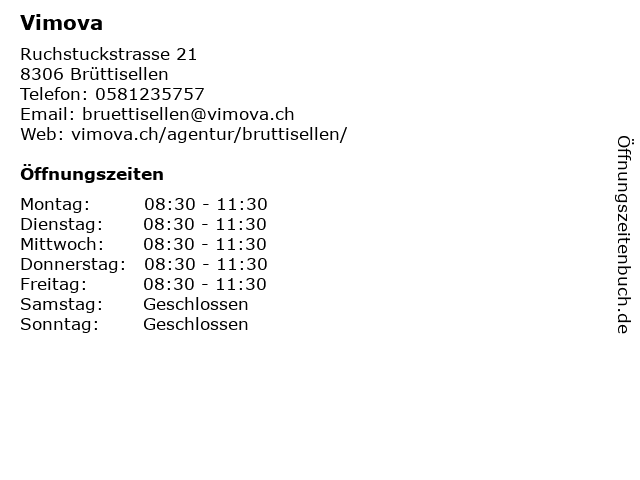 Vimova

Ruchstuckstrasse 21
8306 Brüttisellen
Telefon: 0581235757
Email: bruettisellen@vimova.ch
Web: vimova.ch/agentur/bruttisellen/

Öffnungszeiten

Montag: 08:30 - 11:30
Dienstag: 08:30 - 11:30
Mittwoch: 08:30 - 11:30
Donnerstag: 08:30 - 11:30
Freitag: 08:30 - 11:30
Samstag: Geschlossen
Sonntag: Geschlossen

Öffnungszeitenbuch.de